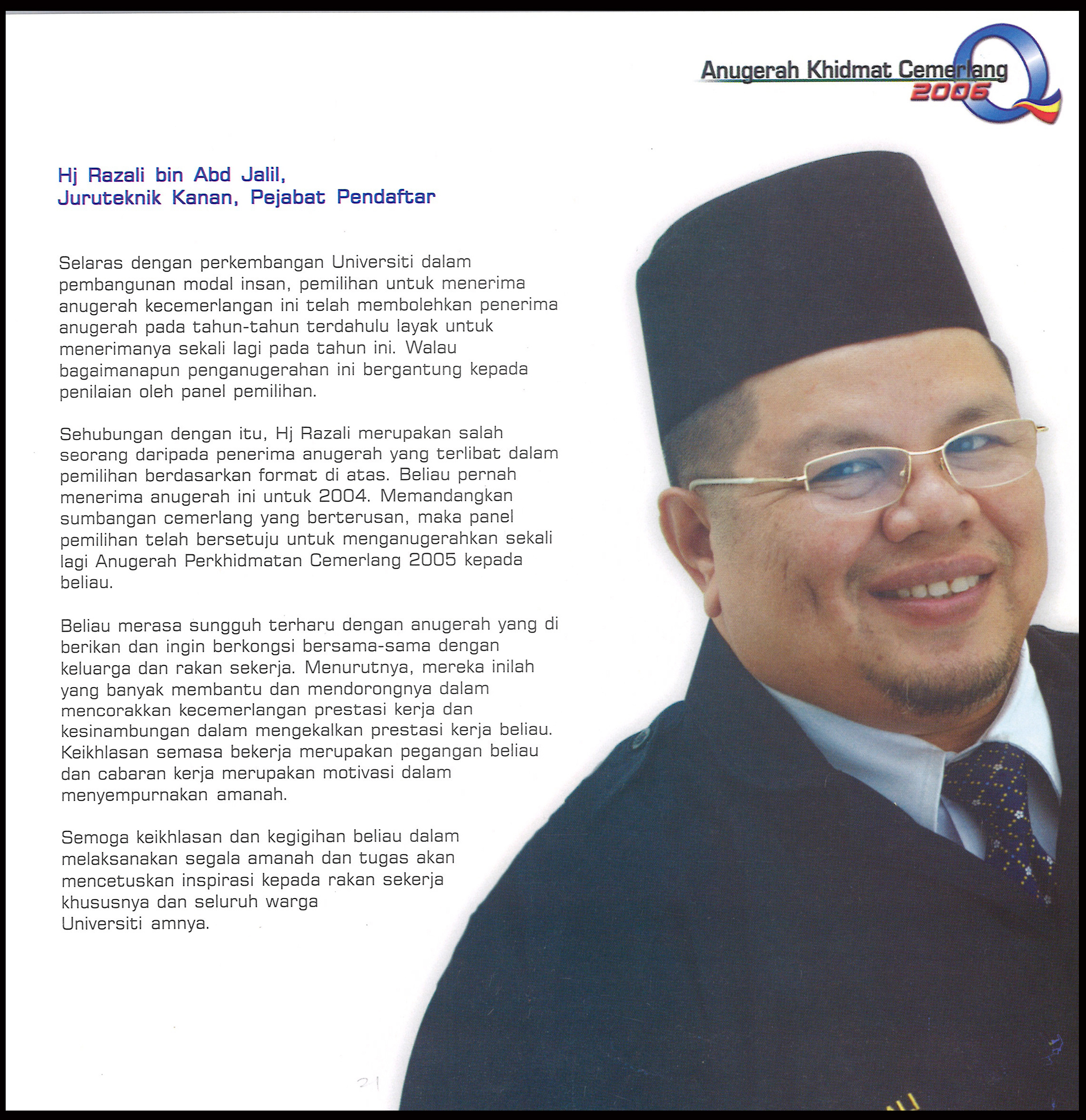 Anugerah Khidmat Cemerlang
2006

Hj Razali bin Abd Jalil,
Juruteknik Kanan, Pejabat Pendaftar

Selaras dengan perkembangan Universiti dalam pembangunan modal insan, pemilihan untuk menerima anugerah kecemerlangan ini telah membolehkan penerima anugerah pada tahun-tahun terdahulu layak untuk menerimanya sekali lagi pada tahun ini. Walau bagaimanapun penganugerahan ini bergantung kepada penilaian oleh panel pemilihan.

Sehubungan dengan itu, Hj Razali merupakan salah seorang daripada penerima anugerah yang terlibat dalam pemilihan berdasarkan format di atas. Beliau pernah menerima anugerah ini untuk 2004. Memandangkan sumbangan cemerlang yang berterusan, maka panel pemilihan telah bersetuju untuk menganugerahkan sekali lagi Anugerah Perkhidmatan Cemerlang 2005 kepada beliau.

Beliau merasa sungguh terharu dengan anugerah yang di berikan dan ingin berkongsi bersama-sama dengan keluarga dan rakan sekerja. Menurutnya, mereka inilah yang banyak membantu dan mendorongnya dalam mencorakkan kecemerlangan prestasi kerja dan kesinambungan dalam mengekalkan prestasi kerja beliau. Keikhlasan semasa bekerja merupakan pegangan beliau dan cabaran kerja merupakan motivasi dalam menyempurnakan amanah.

Semoga keikhlasan dan kegigihan beliau dalam melaksanakan segala amanah dan tugas akan mencetuskan inspirasi kepada rakan sekerja khususnya dan seluruh warga Universiti amnya.

21